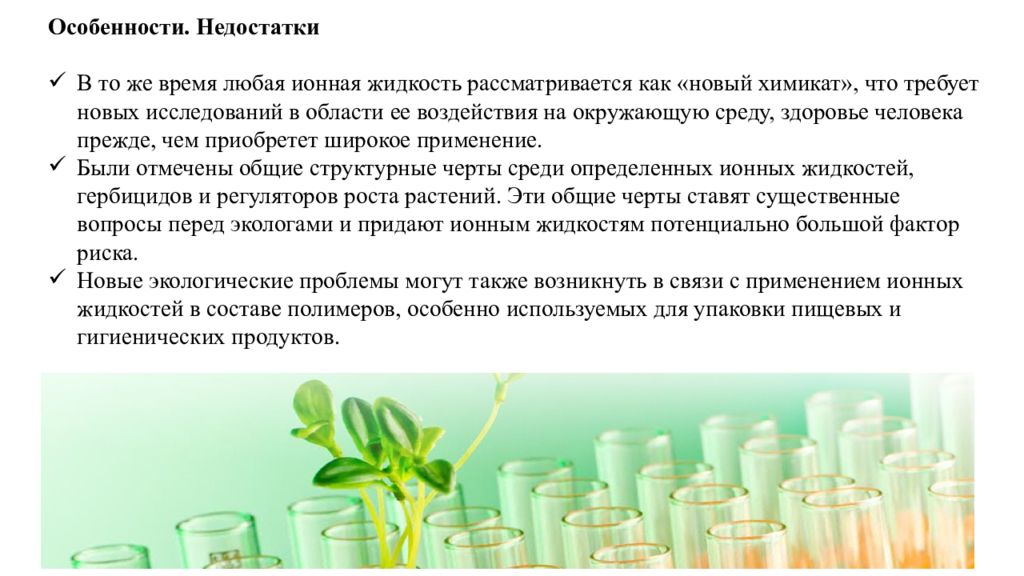 Особенности. Недостатки

✓ В то же время любая ионная жидкость рассматривается как «новый химикат», что требует новых исследований в области ее воздействия на окружающую среду, здоровье человека прежде, чем приобретет широкое применение.
✓ Были отмечены общие структурные черты среди определенных ионных жидкостей, гербицидов и регуляторов роста растений. Эти общие черты ставят существенные вопросы перед экологами и придают ионным жидкостям потенциально большой фактор риска.
✓ Новые экологические проблемы могут также возникнуть в связи с применением ионных жидкостей в составе полимеров, особенно используемых для упаковки пищевых и гигиенических продуктов.